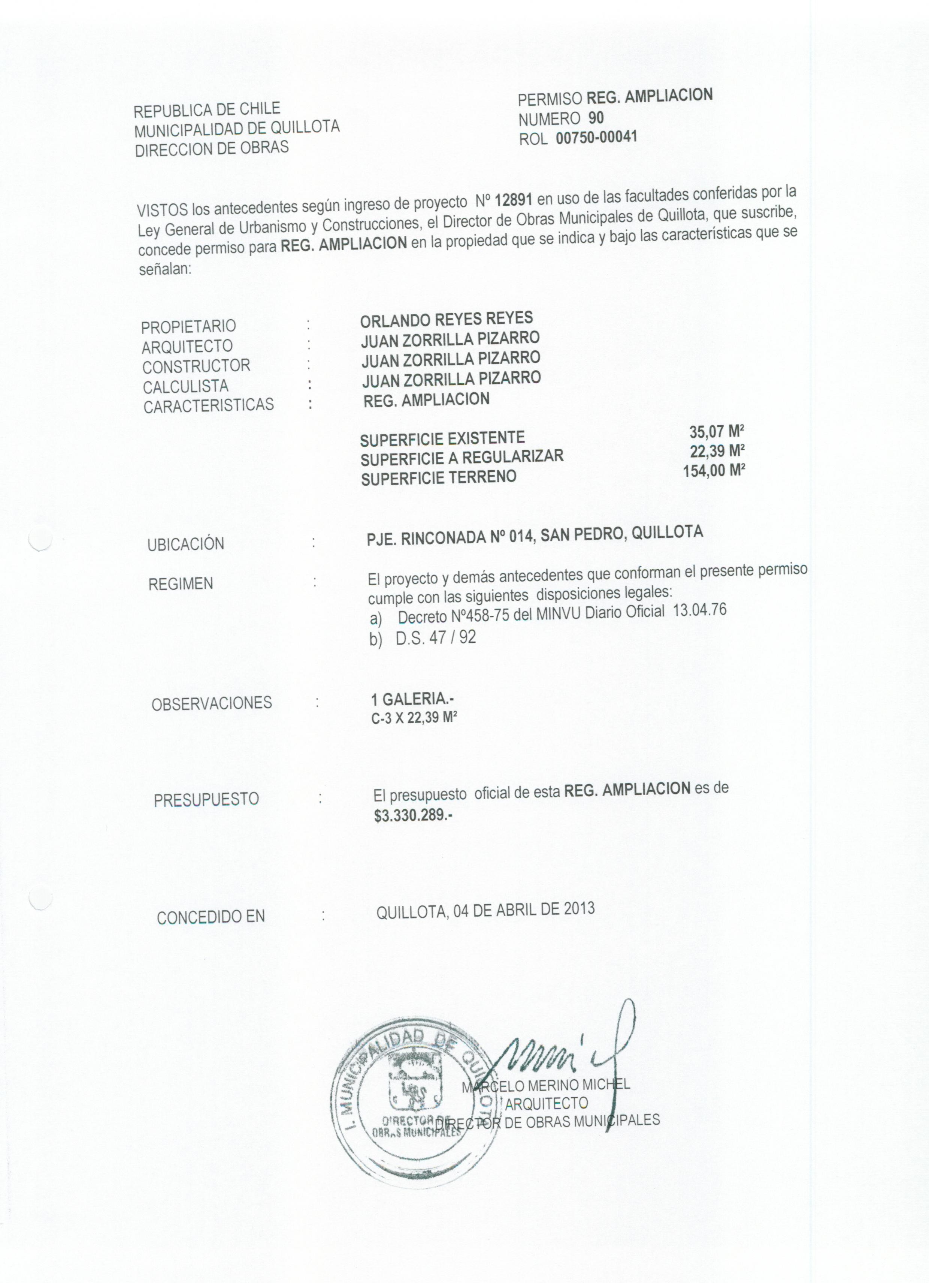 REPUBLICA DE CHILE
MUNICIPALIDAD DE QUILLOTA
DIRECCION DE OBRAS

PERMISO REG. AMPLIACION
NUMERO 90
ROL 00750-00041

VISTOS los antecedentes según ingreso de proyecto Nº 12891 en uso de las facultades conferidas por la Ley General de Urbanismo y Construcciones, el Director de Obras Municipales de Quillota, que suscribe, concede permiso para REG. AMPLIACION en la propiedad que se indica y bajo las características que se señalan:

PROPIETARIO : ORLANDO REYES REYES
ARQUITECTO : JUAN ZORRILLA PIZARRO
CONSTRUCTOR : JUAN ZORRILLA PIZARRO
CALCULISTA : JUAN ZORRILLA PIZARRO
CARACTERISTICAS : REG. AMPLIACION

SUPERFICIE EXISTENTE 35,07 $M^2$
SUPERFICIE A REGULARIZAR 22,39 $M^2$
SUPERFICIE TERRENO 154,00 $M^2$

UBICACIÓN : PJE. RINCONADA Nº 014, SAN PEDRO, QUILLOTA

REGIMEN : El proyecto y demás antecedentes que conforman el presente permiso cumple con las siguientes disposiciones legales:
a) Decreto Nº458-75 del MINVU Diario Oficial 13.04.76
b) D.S. 47 / 92

OBSERVACIONES : 1 GALERIA.-
C-3 X 22,39 $M^2$

PRESUPUESTO : El presupuesto oficial de esta REG. AMPLIACION es de $3.330.289.-

CONCEDIDO EN : QUILLOTA, 04 DE ABRIL DE 2013

I. MUNICIPALIDAD DE QUILLOTA
DIRECTOR DE OBRAS MUNICIPALES

MARCELO MERINO MICHEL
ARQUITECTO
DIRECTOR DE OBRAS MUNICIPALES